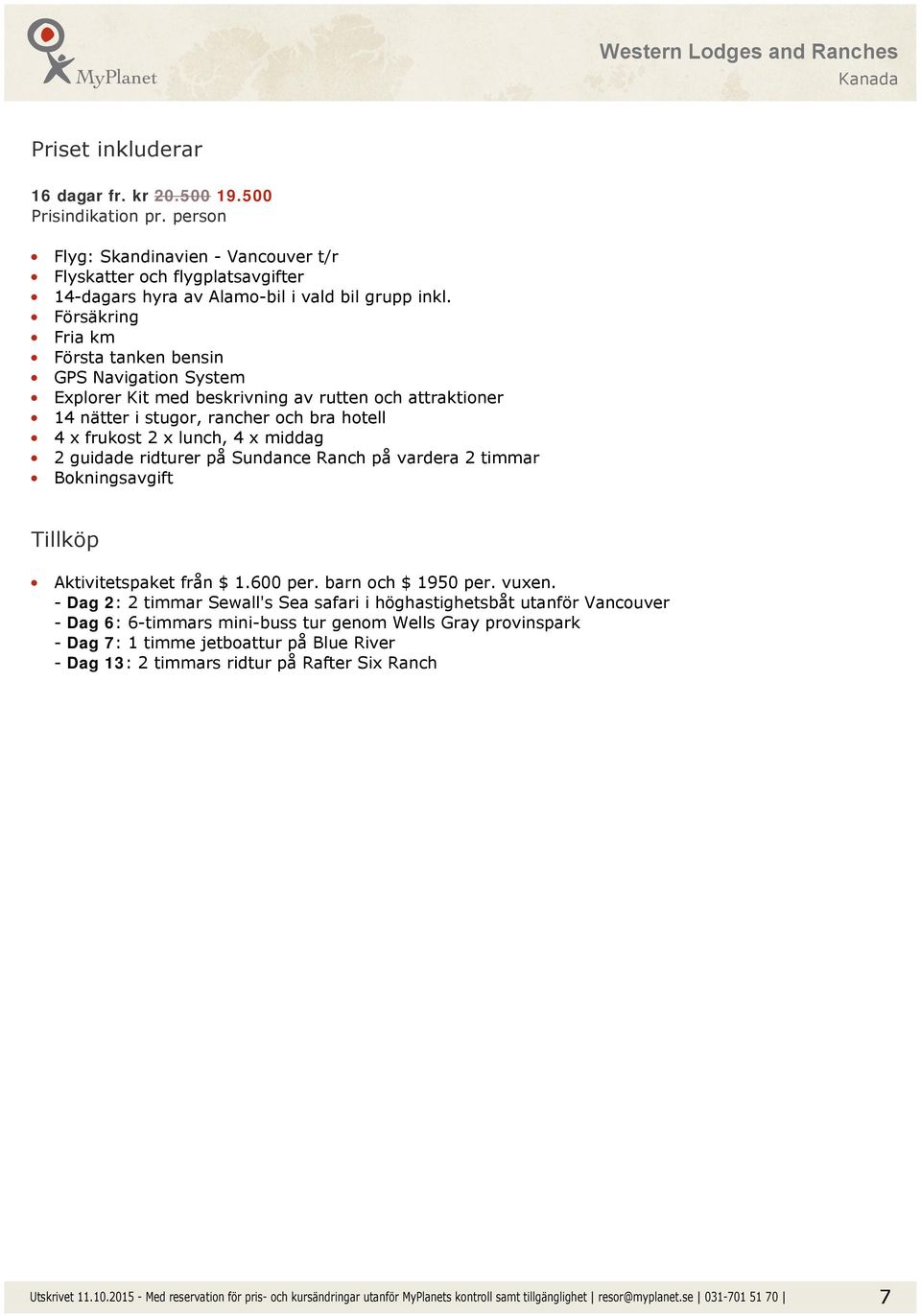 MyPlanet

Western Lodges and Ranches
Kanada

Priset inkluderar

16 dagar fr. kr ~~20.500~~ 19.500
Prisindikation pr. person

- Flyg: Skandinavien - Vancouver t/r
- Flyskatter och flygplatsavgifter
- 14-dagars hyra av Alamo-bil i vald bil grupp inkl.
- Försäkring
- Fria km
- Första tanken bensin
- GPS Navigation System
- Explorer Kit med beskrivning av rutten och attraktioner
- 14 nätter i stugor, rancher och bra hotell
- 4 x frukost 2 x lunch, 4 x middag
- 2 guidade ridturer på Sundance Ranch på vardera 2 timmar
- Bokningsavgift

Tillköp

- Aktivitetspaket från $ 1.600 per. barn och $ 1950 per. vuxen.
- Dag 2: 2 timmar Sewall's Sea safari i höghastighetsbåt utanför Vancouver
- Dag 6: 6-timmars mini-buss tur genom Wells Gray provinspark
- Dag 7: 1 timme jetboattur på Blue River
- Dag 13: 2 timmars ridtur på Rafter Six Ranch

Utskrivet 11.10.2015 - Med reservation för pris- och kursändringar utanför MyPlanets kontroll samt tillgänglighet | resor@myplanet.se | 031-701 51 70 | 7